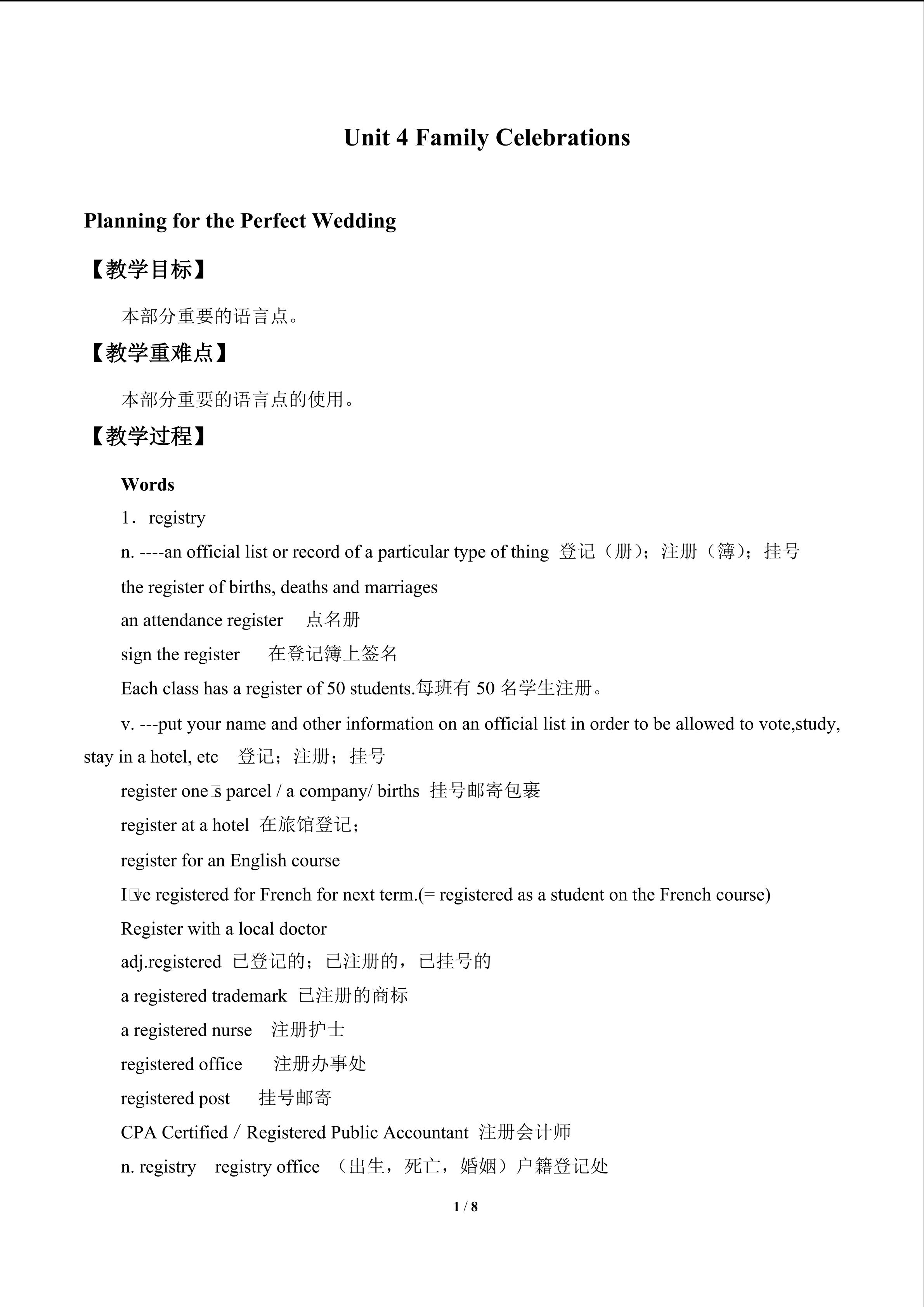 Unit 4 Family Celebrations

Planning for the Perfect Wedding

【教学目标】

本部分重要的语言点。

【教学重难点】

本部分重要的语言点的使用。

【教学过程】

Words

1．registry

n. ----an official list or record of a particular type of thing 登记（册）；注册（簿）；挂号

the register of births, deaths and marriages

an attendance register 点名册

sign the register 在登记簿上签名

Each class has a register of 50 students.每班有 50 名学生注册。

v. ---put your name and other information on an official list in order to be allowed to vote,study, stay in a hotel, etc 登记；注册；挂号

register one□s parcel / a company/ births 挂号邮寄包裹

register at a hotel 在旅馆登记；

register for an English course

I□ve registered for French for next term.(= registered as a student on the French course)

Register with a local doctor

adj.registered 已登记的；已注册的，已挂号的

a registered trademark 已注册的商标

a registered nurse 注册护士

registered office 注册办事处

registered post 挂号邮寄

CPA Certified / Registered Public Accountant 注册会计师

n. registry registry office （出生，死亡，婚姻）户籍登记处

1 / 8